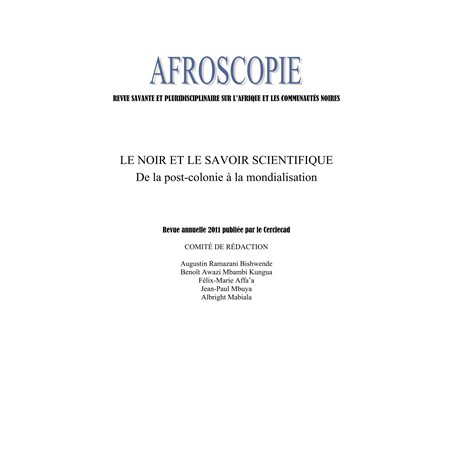 AFROSCOPIE

REVUE SAVANTE ET PLURIDISCIPLINAIRE SUR L'AFRIQUE ET LES COMMUNAUTÉS NOIRES

LE NOIR ET LE SAVOIR SCIENTIFIQUE
De la post-colonie à la mondialisation

Revue annuelle 2011 publiée par le Cerclecad

COMITÉ DE RÉDACTION

Augustin Ramazani Bishwende
Benoît Awazi Mbambi Kungua
Félix-Marie Affa'a
Jean-Paul Mbuya
Albright Mabiala